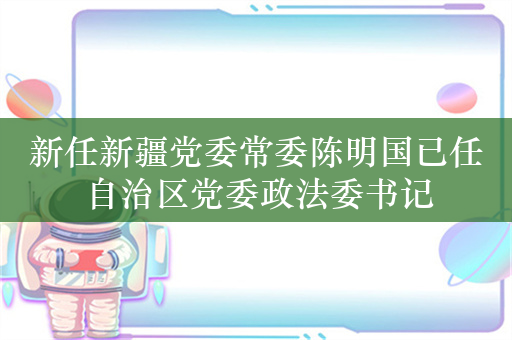 新任新疆党委常委陈明国已任自治区党委政法委书记